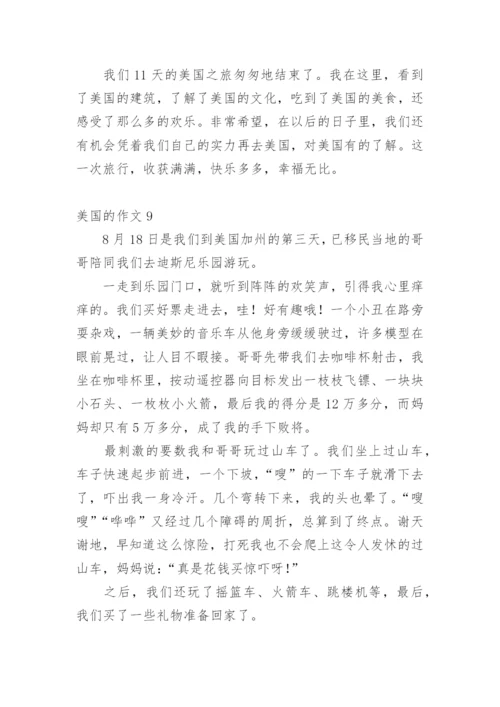 我们 11 天的美国之旅匆匆地结束了。我在这里，看到了美国的建筑，了解了美国的文化，吃到了美国的美食，还感受了那么多的欢乐。非常希望，在以后的日子里，我们还有机会凭着我们自己的实力再去美国，对美国有的了解。这一次旅行，收获满满，快乐多多，幸福无比。

美国的作文 9

8 月 18 日是我们到美国加州的第三天，已移民当地的哥哥陪同我们去迪斯尼乐园游玩。

一走到乐园门口，就听到阵阵的欢笑声，引得我心里痒痒的。我们买好票走进去，哇！好有趣哦！一个小丑在路旁耍杂戏，一辆美妙的音乐车从他身旁缓缓驶过，许多模型在眼前晃过，让人目不暇接。哥哥先带我们去咖啡杯射击，我坐在咖啡杯里，按动遥控器向目标发出一枚枚飞镖、一块块小石头、一枚枚小火箭，最后我的得分是 12 万多分，而妈妈却只有 5 万多分，成了我的手下败将。

最刺激的要数我和哥哥玩过山车了。我们坐上过山车，车子快速起步前进，一个下坡，“嗖”的一下车子就滑下去了，吓出我一身冷汗。几个弯转下来，我的头也晕了。“嗖嗖”“哗哗”又经过几个障碍的周折，总算到了终点。谢天谢地，早知道这么惊险，打死我也不会爬上这令人发怵的过山车，妈妈说：“真是花钱买惊吓呀！”

之后，我们还玩了摇篮车、火箭车、跳楼机等，最后，我们买了一些礼物准备回家了。